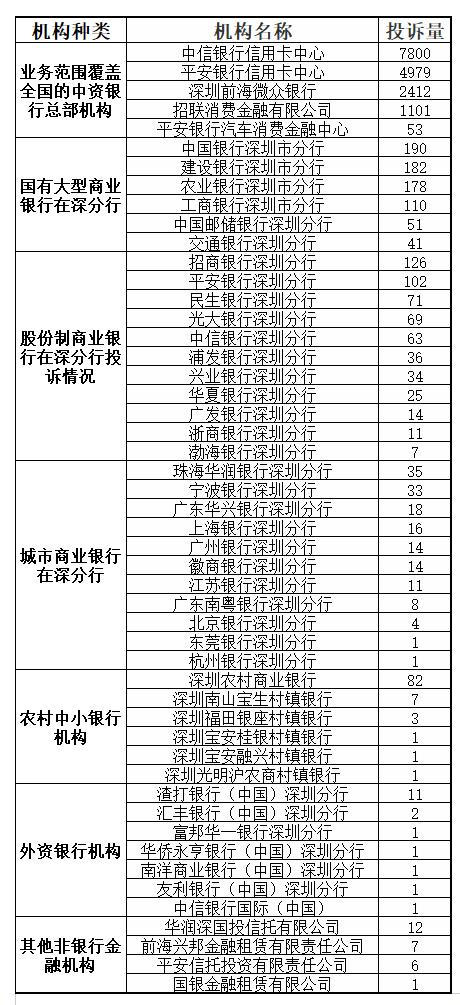 | 机构种类 | 机构名称 | 投诉量 |
|---|---|---|
| 业务范围覆盖全国的中资银行总部机构 | 中信银行信用卡中心 | 7800 |
| | 平安银行信用卡中心 | 4979 |
| | 深圳前海微众银行 | 2412 |
| | 招联消费金融有限公司 | 1101 |
| | 平安银行汽车消费金融中心 | 53 |
| 国有大型商业银行在深分行 | 中国银行深圳市分行 | 190 |
| | 建设银行深圳市分行 | 182 |
| | 农业银行深圳市分行 | 178 |
| | 工商银行深圳市分行 | 110 |
| | 中国邮储银行深圳分行 | 51 |
| | 交通银行深圳分行 | 41 |
| 股份制商业银行在深分行投诉情况 | 招商银行深圳分行 | 126 |
| | 平安银行深圳分行 | 102 |
| | 民生银行深圳分行 | 71 |
| | 光大银行深圳分行 | 69 |
| | 中信银行深圳分行 | 63 |
| | 浦发银行深圳分行 | 36 |
| | 兴业银行深圳分行 | 34 |
| | 华夏银行深圳分行 | 25 |
| | 广发银行深圳分行 | 14 |
| | 浙商银行深圳分行 | 11 |
| | 渤海银行深圳分行 | 7 |
| 城市商业银行在深分行 | 珠海华润银行深圳分行 | 35 |
| | 宁波银行深圳分行 | 33 |
| | 广东华兴银行深圳分行 | 18 |
| | 上海银行深圳分行 | 16 |
| | 广州银行深圳分行 | 14 |
| | 徽商银行深圳分行 | 14 |
| | 江苏银行深圳分行 | 11 |
| | 广东南粤银行深圳分行 | 8 |
| | 北京银行深圳分行 | 4 |
| | 东莞银行深圳分行 | 1 |
| | 杭州银行深圳分行 | 1 |
| 农村中小银行机构 | 深圳农村商业银行 | 82 |
| | 深圳南山宝生村镇银行 | 7 |
| | 深圳福田银座村镇银行 | 3 |
| | 深圳宝安桂银村镇银行 | 1 |
| | 深圳宝安融兴村镇银行 | 1 |
| | 深圳光明沪农商村镇银行 | 1 |
| 外资银行机构 | 渣打银行（中国）深圳分行 | 11 |
| | 汇丰银行（中国）深圳分行 | 2 |
| | 富邦华一银行深圳分行 | 1 |
| | 华侨永亨银行（中国）深圳分行 | 1 |
| | 南洋商业银行（中国）深圳分行 | 1 |
| | 友利银行（中国）深圳分行 | 1 |
| | 中信银行国际（中国） | 1 |
| 其他非银行金融机构 | 华润深国投信托有限公司 | 12 |
| | 前海兴邦金融租赁有限责任公司 | 7 |
| | 平安信托投资有限责任公司 | 6 |
| | 国银金融租赁有限公司 | 1 |